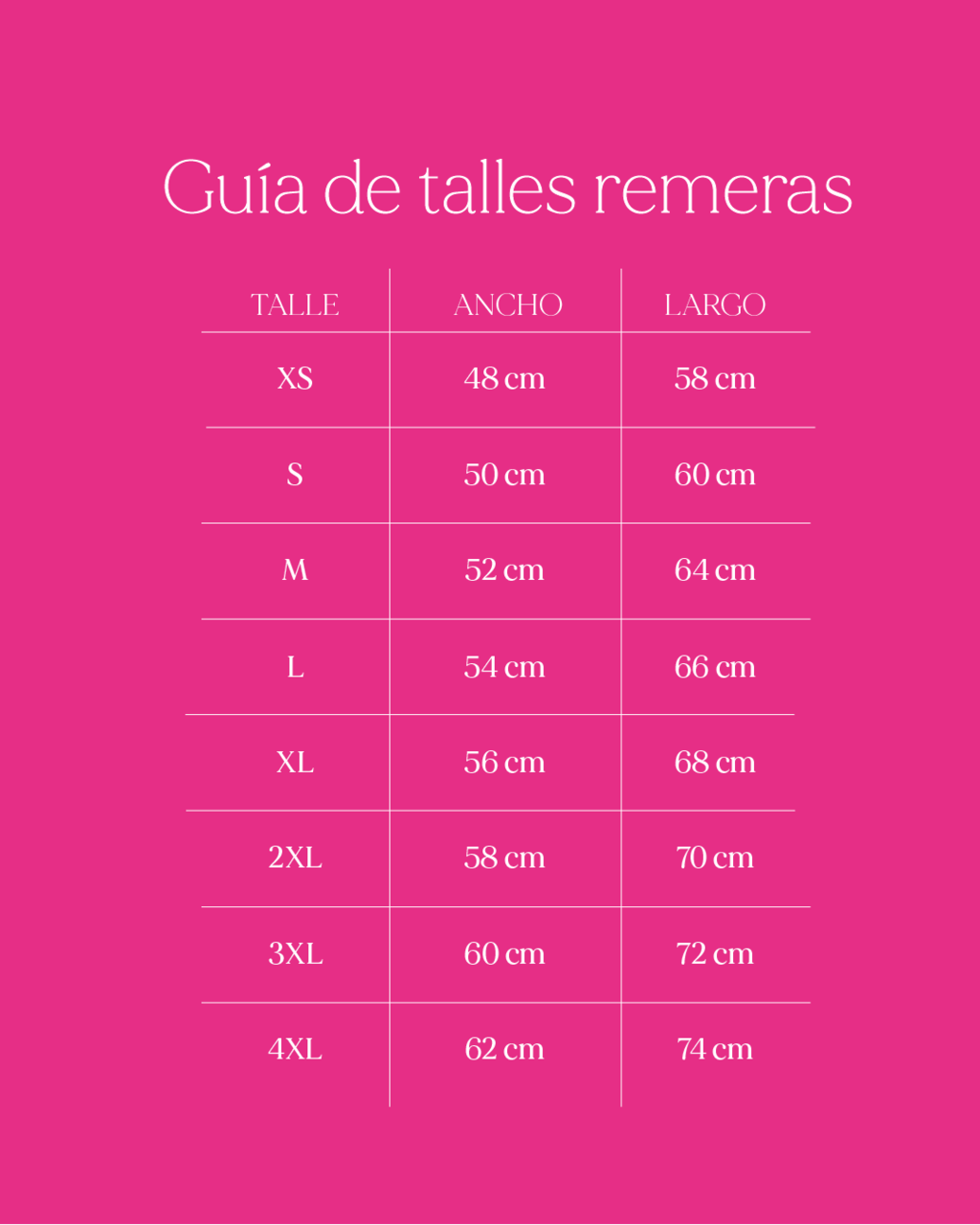 Guía de talles remeras

| TALLE | ANCHO | LARGO |
|---|---|---|
| XS | 48 cm | 58 cm |
| S | 50 cm | 60 cm |
| M | 52 cm | 64 cm |
| L | 54 cm | 66 cm |
| XL | 56 cm | 68 cm |
| 2XL | 58 cm | 70 cm |
| 3XL | 60 cm | 72 cm |
| 4XL | 62 cm | 74 cm |